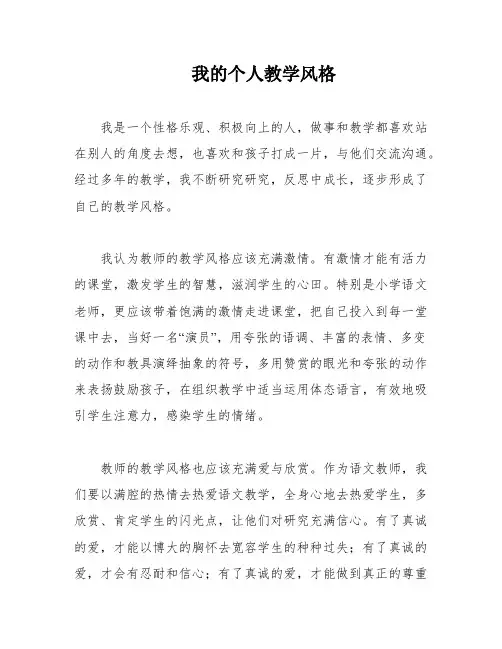 我的个人教学风格

我是一个性格乐观、积极向上的人，做事和教学都喜欢站在别人的角度去想，也喜欢和孩子打成一片，与他们交流沟通。经过多年的教学，我不断研究研究，反思中成长，逐步形成了自己的教学风格。

我认为教师的教学风格应该充满激情。有激情才能有活力的课堂，激发学生的智慧，滋润学生的心田。特别是小学语文老师，更应该带着饱满的激情走进课堂，把自己投入到每一堂课中去，当好一名“演员”，用夸张的语调、丰富的表情、多变的动作和教具演绎抽象的符号，多用赞赏的眼光和夸张的动作来表扬鼓励孩子，在组织教学中适当运用体态语言，有效地吸引学生注意力，感染学生的情绪。

教师的教学风格也应该充满爱与欣赏。作为语文教师，我们要以满腔的热情去热爱语文教学，全身心地去热爱学生，多欣赏、肯定学生的闪光点，让他们对研究充满信心。有了真诚的爱，才能以博大的胸怀去宽容学生的种种过失；有了真诚的爱，才会有忍耐和信心；有了真诚的爱，才能做到真正的尊重